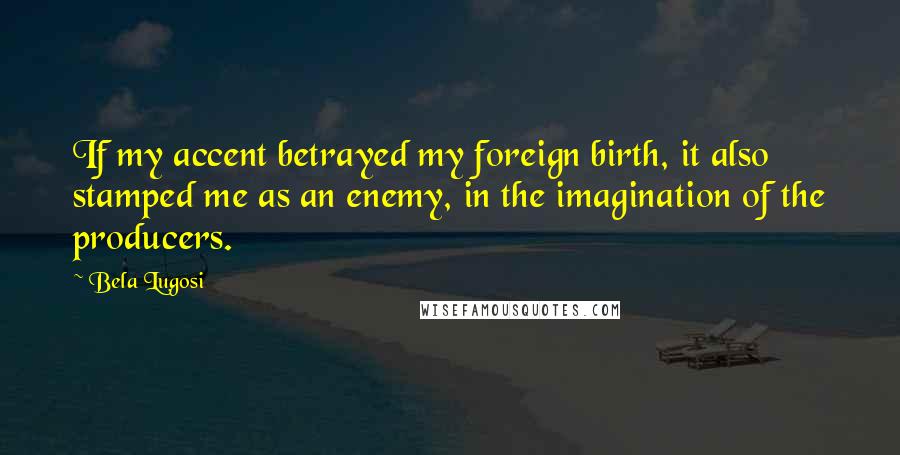 If my accent betrayed my foreign birth, it also stamped me as an enemy, in the imagination of the producers.

~ Bela Lugosi

WISEFAMOUSQUOTES.COM